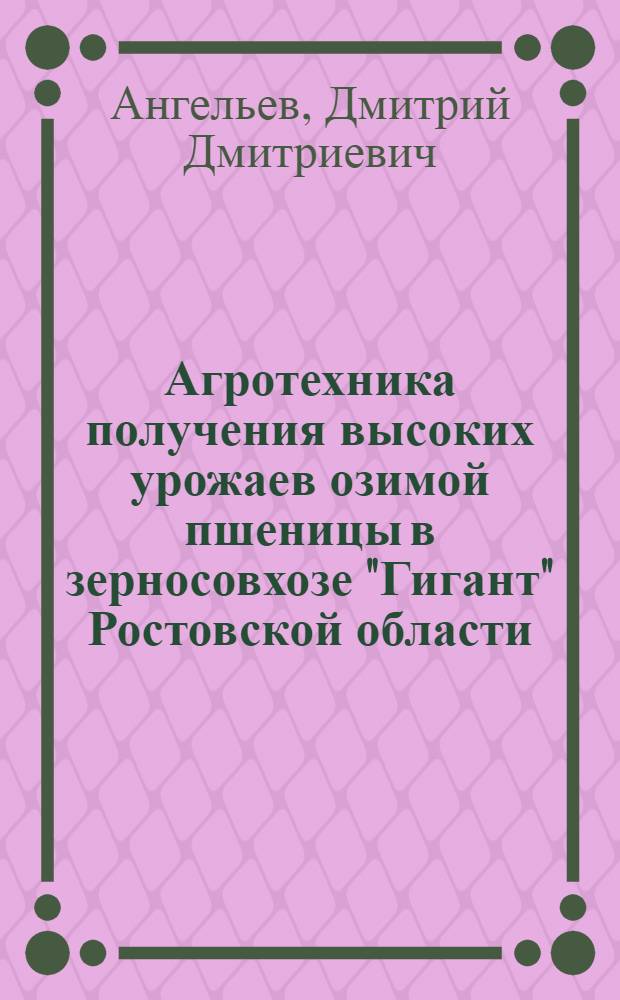 Ангельев, Дмитрий Дмитриевич

Агротехника получения высоких урожаев озимой пшеницы в зерносовхозе "Гигант" Ростовской области